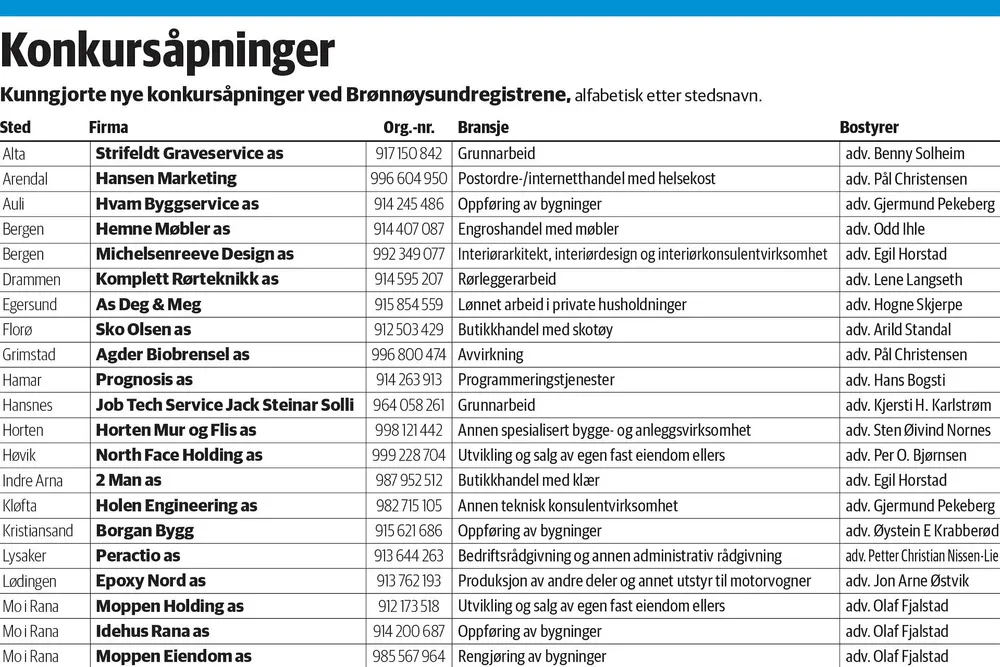 Konkursåpninger

Kunngjorte nye konkursåpninger ved Brønnøysundregistrene, alfabetisk etter stedsnavn.

| Sted | Firma | Org.-nr. | Bransje | Bostyrer |
|---|---|---|---|---|
| Alta | Strifeldt Graveservice as | 917 150 842 | Grunnarbeid | adv. Benny Solheim |
| Arendal | Hansen Marketing | 996 604 950 | Postordre-/internetthandel med helsekost | adv. Pål Christensen |
| Auli | Hvam Byggservice as | 914 245 486 | Oppføring av bygninger | adv. Gjermund Pekeberg |
| Bergen | Hemne Møbler as | 914 407 087 | Engroshandel med møbler | adv. Odd Ihle |
| Bergen | Michelsenreeve Design as | 992 349 077 | Interiørarkitekt, interiørdesign og interiørkonsulentvirksomhet | adv. Egil Horstad |
| Drammen | Komplett Rørteknikk as | 914 595 207 | Rørleggerarbeid | adv. Lene Langseth |
| Egersund | As Deg & Meg | 915 854 559 | Lønnet arbeid i private husholdninger | adv. Hogne Skjerpe |
| Florø | Sko Olsen as | 912 503 429 | Butikkhandel med skotøy | adv. Arild Standal |
| Grimstad | Agder Biobrensel as | 996 800 474 | Avvirkning | adv. Pål Christensen |
| Hamar | Prognosis as | 914 263 913 | Programmeringstjenester | adv. Hans Bogsti |
| Hansnes | Job Tech Service Jack Steinar Solli | 964 058 261 | Grunnarbeid | adv. Kjersti H. Karlstrøm |
| Horten | Horten Mur og Flis as | 998 121 442 | Annen spesialisert bygge- og anleggsvirksomhet | adv. Sten Øivind Nornes |
| Høvik | North Face Holding as | 999 228 704 | Utvikling og salg av egen fast eiendom ellers | adv. Per O. Bjørnsen |
| Indre Arna | 2 Man as | 987 952 512 | Butikkhandel med klær | adv. Egil Horstad |
| Kløfta | Holen Engineering as | 982 715 105 | Annen teknisk konsulentvirksomhet | adv. Gjermund Pekeberg |
| Kristiansand | Borgan Bygg | 915 621 686 | Oppføring av bygninger | adv. Øystein E Krabberød |
| Lysaker | Peractio as | 913 644 263 | Bedriftsrådgivning og annen administrativ rådgivning | adv. Petter Christian Nissen-Lie |
| Lødingen | Epoxy Nord as | 913 762 193 | Produksjon av andre deler og annet utstyr til motorvogner | adv. Jon Arne Østvik |
| Mo i Rana | Moppen Holding as | 912 173 518 | Utvikling og salg av egen fast eiendom ellers | adv. Olaf Fjalstad |
| Mo i Rana | Idehus Rana as | 914 200 687 | Oppføring av bygninger | adv. Olaf Fjalstad |
| Mo i Rana | Moppen Eiendom as | 985 567 964 | Rengjøring av bygninger | adv. Olaf Fjalstad |